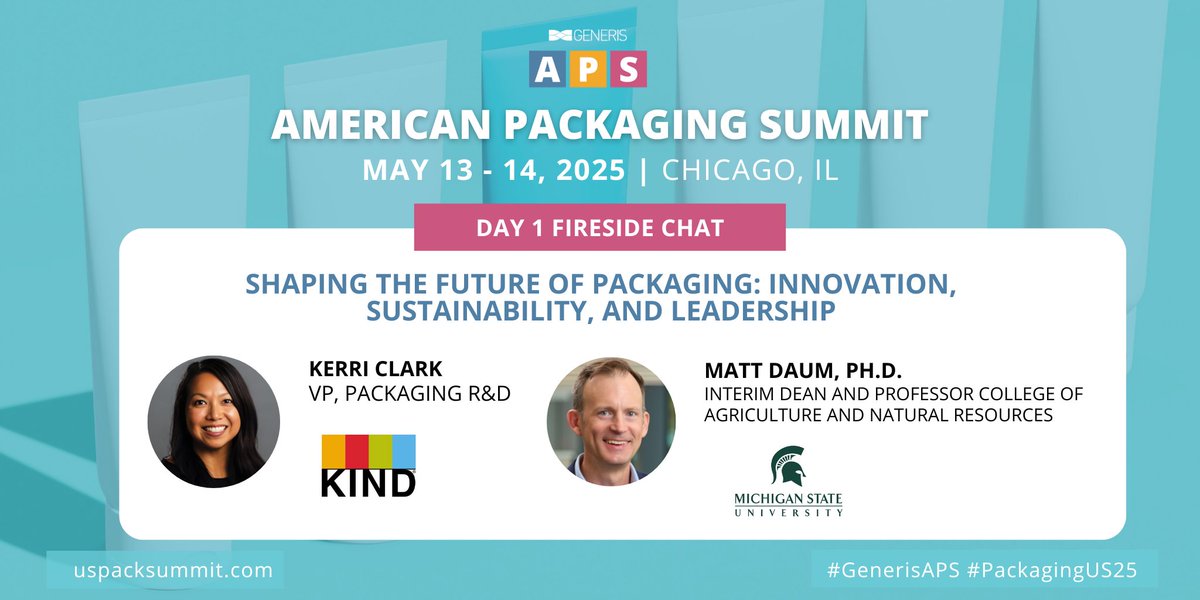 GENERIS
APS
AMERICAN PACKAGING SUMMIT
MAY 13 - 14, 2025 | CHICAGO, IL
DAY 1 FIRESIDE CHAT
SHAPING THE FUTURE OF PACKAGING: INNOVATION, SUSTAINABILITY, AND LEADERSHIP
KERRI CLARK
VP, PACKAGING R&D
KIND
MATT DAUM, PH.D.
INTERIM DEAN AND PROFESSOR COLLEGE OF AGRICULTURE AND NATURAL RESOURCES
MICHIGAN STATE UNIVERSITY
uspacksummit.com
#GenerisAPS #PackagingUS25